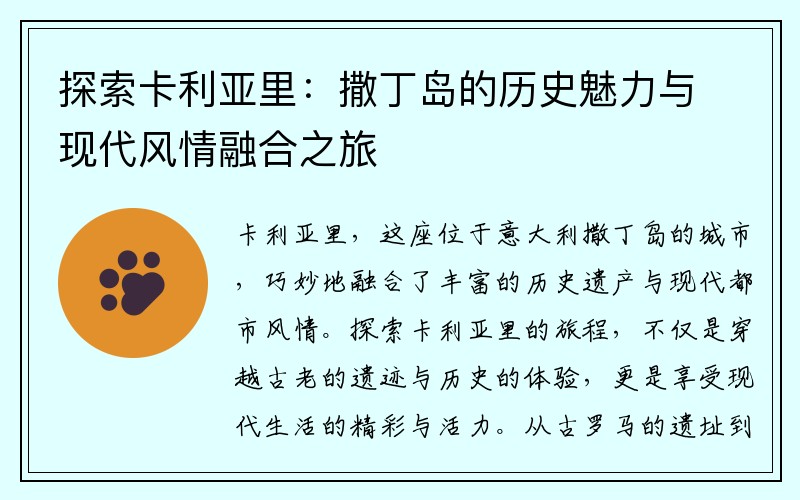 探索卡利亚里：撒丁岛的历史魅力与现代风情融合之旅

卡利亚里，这座位于意大利撒丁岛的城市，巧妙地融合了丰富的历史遗产与现代都市风情。探索卡利亚里的旅程，不仅是穿越古老的遗迹与历史的体验，更是享受现代生活的精彩与活力。从古罗马的遗址到